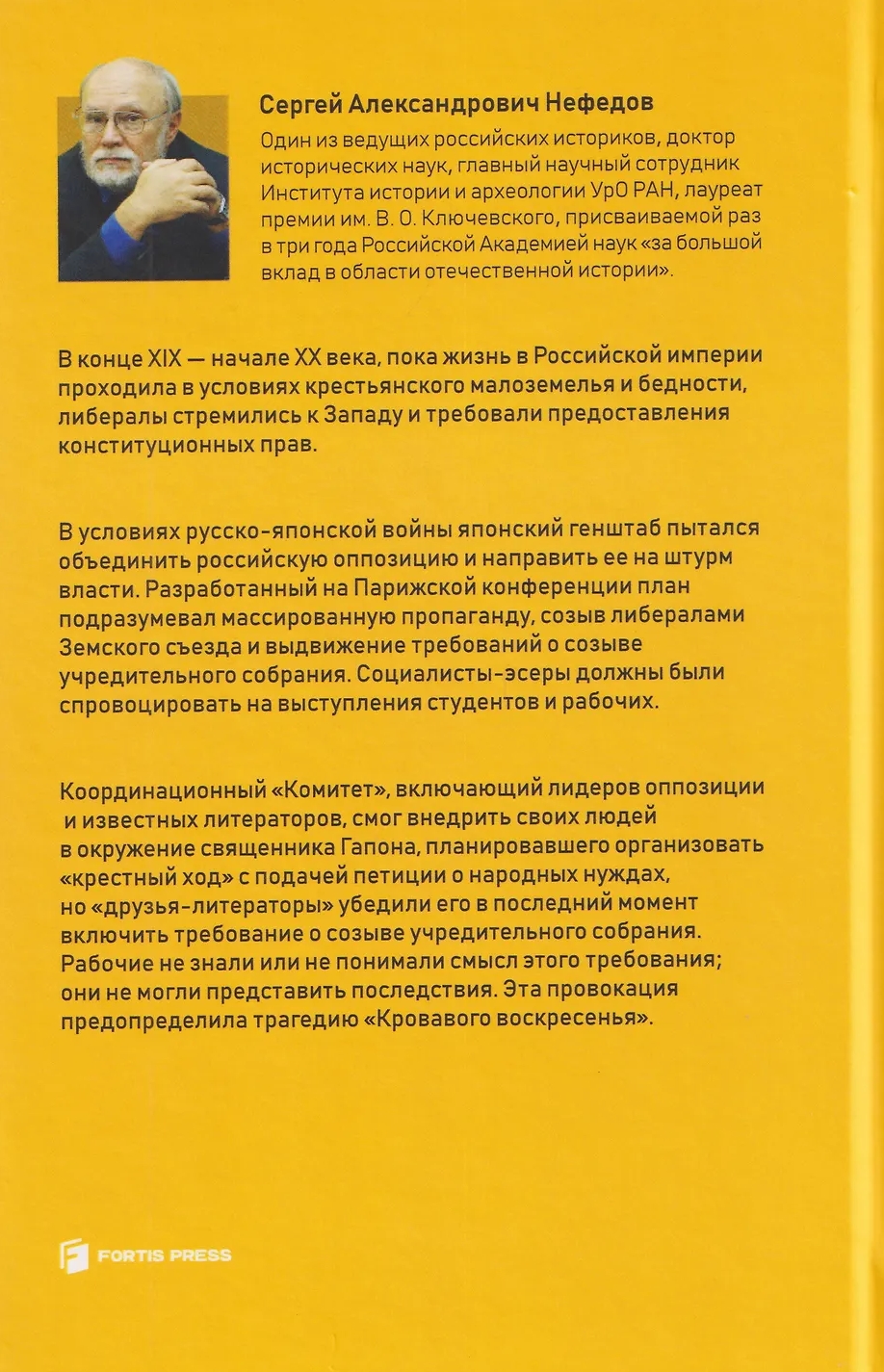 Сергей Александрович Нефедов

Один из ведущих российских историков, доктор исторических наук, главный научный сотрудник Института истории и археологии УрО РАН, лауреат премии им. В. О. Ключевского, присваиваемой раз в три года Российской Академией наук «за большой вклад в области отечественной истории».

В конце XIX — начале XX века, пока жизнь в Российской империи проходила в условиях крестьянского малоземелья и бедности, либералы стремились к Западу и требовали предоставления конституционных прав.

В условиях русско-японской войны японский генштаб пытался объединить российскую оппозицию и направить ее на штурм власти. Разработанный на Парижской конференции план подразумевал массированную пропаганду, созыв либералами Земского съезда и выдвижение требований о созыве учредительного собрания. Социалисты-эсеры должны были спровоцировать на выступления студентов и рабочих.

Координационный «Комитет», включающий лидеров оппозиции и известных литераторов, смог внедрить своих людей в окружение священника Гапона, планировавшего организовать «крестный ход» с подачей петиции о народных нуждах, но «друзья-литераторы» убедили его в последний момент включить требование о созыве учредительного собрания. Рабочие не знали или не понимали смысл этого требования; они не могли представить последствия. Эта провокация предопределила трагедию «Кровавого воскресенья».

FORTIS PRESS